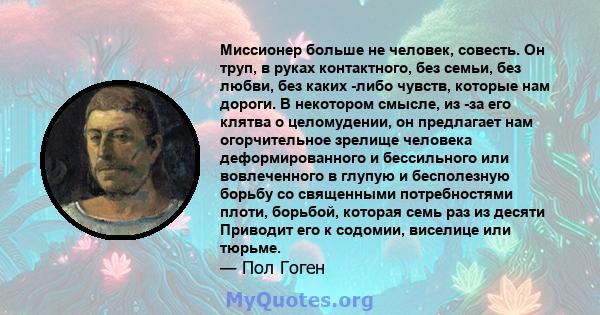 Миссионер больше не человек, совесть. Он труп, в руках контактного, без семьи, без любви, без каких -либо чувств, которые нам дороги. В некотором смысле, из -за его клятва о целомудении, он предлагает нам огорчительное зрелище человека деформированного и бессильного или вовлеченного в глупую и бесполезную борьбу со священными потребностями плоти, борьбой, которая семь раз из десяти Приводит его к содомии, виселице или тюрьме.
— Пол Гоген

MyQuotes.org